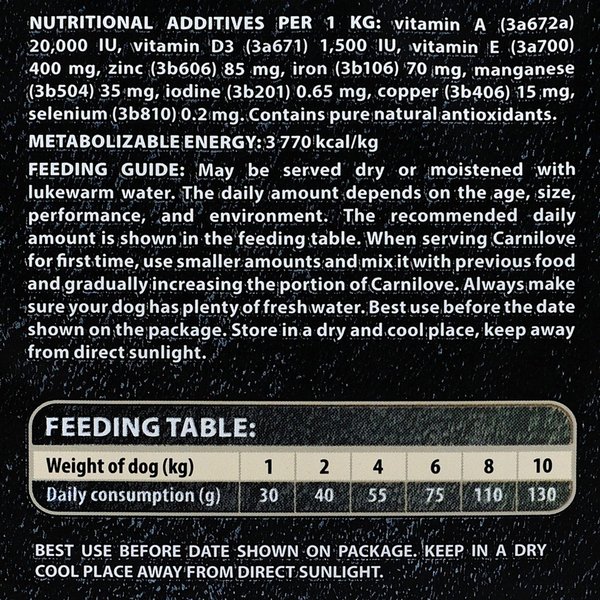 NUTRITIONAL ADDITIVES PER 1 KG: vitamin A (3a672a) 20,000 IU, vitamin D3 (3a671) 1,500 IU, vitamin E (3a700) 400 mg, zinc (3b606) 85 mg, iron (3b106) 70 mg, manganese (3b504) 35 mg, iodine (3b201) 0.65 mg, copper (3b406) 15 mg, selenium (3b810) 0.2 mg. Contains pure natural antioxidants.

METABOLIZABLE ENERGY: 3 770 kcal/kg

FEEDING GUIDE: May be served dry or moistened with lukewarm water. The daily amount depends on the age, size, performance, and environment. The recommended daily amount is shown in the feeding table. When serving Carnilove for first time, use smaller amounts and mix it with previous food and gradually increasing the portion of Carnilove. Always make sure your dog has plenty of fresh water. Best use before the date shown on the package. Store in a dry and cool place, keep away from direct sunlight.

FEEDING TABLE:

| Weight of dog (kg) | 1 | 2 | 4 | 6 | 8 | 10 |
|---|---|---|---|---|---|---|
| Daily consumption (g) | 30 | 40 | 55 | 75 | 110 | 130 |

BEST USE BEFORE DATE SHOWN ON PACKAGE. KEEP IN A DRY COOL PLACE AWAY FROM DIRECT SUNLIGHT.